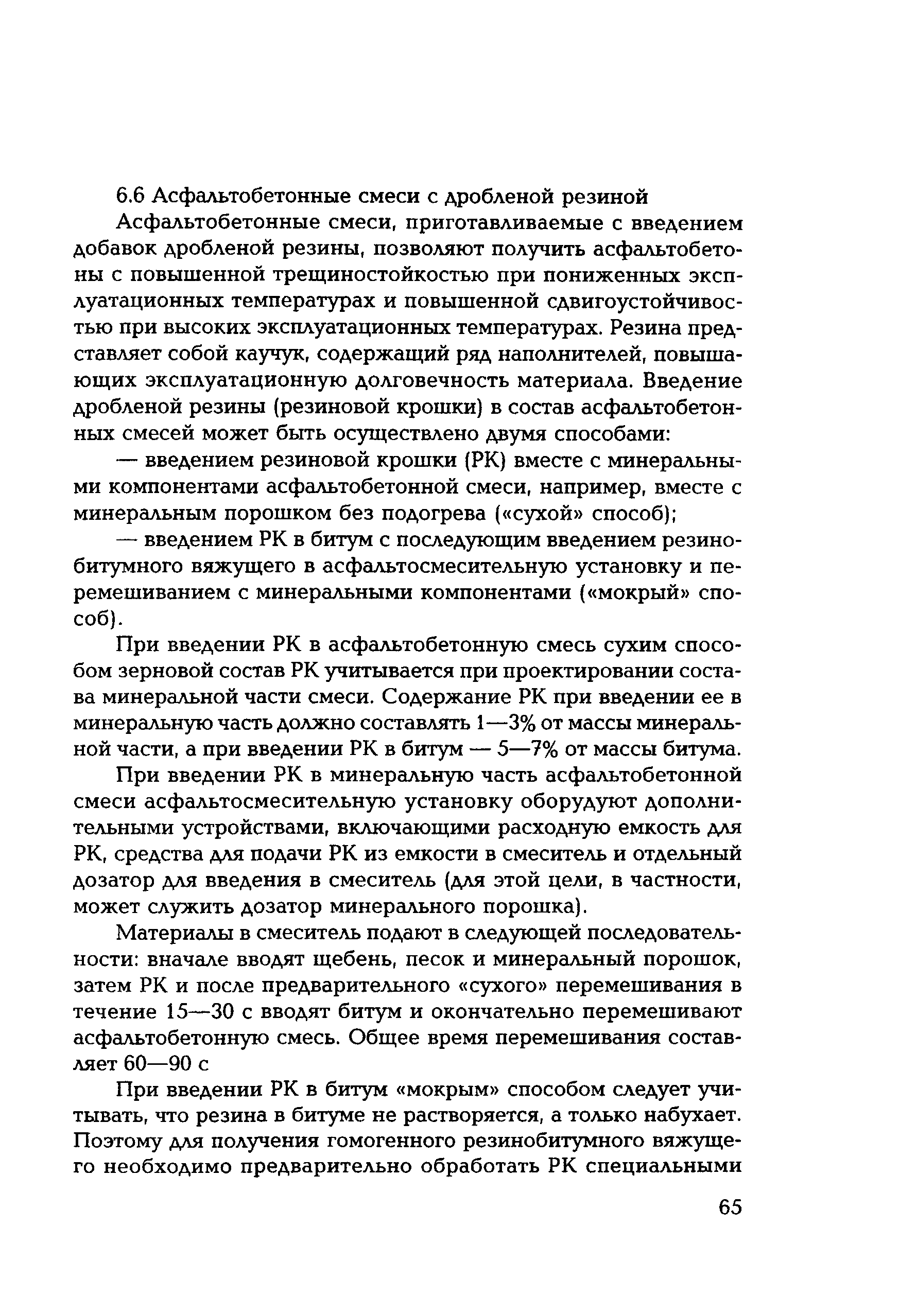 6.6 Асфальтобетонные смеси с дробленой резиной

Асфальтобетонные смеси, приготавливаемые с введением добавок дробленой резины, позволяют получить асфальтобетоны с повышенной трещиностойкостью при пониженных эксплуатационных температурах и повышенной сдвигоустойчивостью при высоких эксплуатационных температурах. Резина представляет собой каучук, содержащий ряд наполнителей, повышающих эксплуатационную долговечность материала. Введение дробленой резины (резиновой крошки) в состав асфальтобетонных смесей может быть осуществлено двумя способами:

— введением резиновой крошки (РК) вместе с минеральными компонентами асфальтобетонной смеси, например, вместе с минеральным порошком без подогрева («сухой» способ);

— введением РК в битум с последующим введением резинобитумного вяжущего в асфальтосмесительную установку и перемешиванием с минеральными компонентами («мокрый» способ).

При введении РК в асфальтобетонную смесь сухим способом зерновой состав РК учитывается при проектировании состава минеральной части смеси. Содержание РК при введении ее в минеральную часть должно составлять 1—3% от массы минеральной части, а при введении РК в битум — 5—7% от массы битума.

При введении РК в минеральную часть асфальтобетонной смеси асфальтосмесительную установку оборудуют дополнительными устройствами, включающими расходную емкость для РК, средства для подачи РК из емкости в смеситель и отдельный дозатор для введения в смеситель (для этой цели, в частности, может служить дозатор минерального порошка).

Материалы в смеситель подают в следующей последовательности: вначале вводят щебень, песок и минеральный порошок, затем РК и после предварительного «сухого» перемешивания в течение 15—30 с вводят битум и окончательно перемешивают асфальтобетонную смесь. Общее время перемешивания составляет 60—90 с

При введении РК в битум «мокрым» способом следует учитывать, что резина в битуме не растворяется, а только набухает. Поэтому для получения гомогенного резинобитумного вяжущего необходимо предварительно обработать РК специальными

65